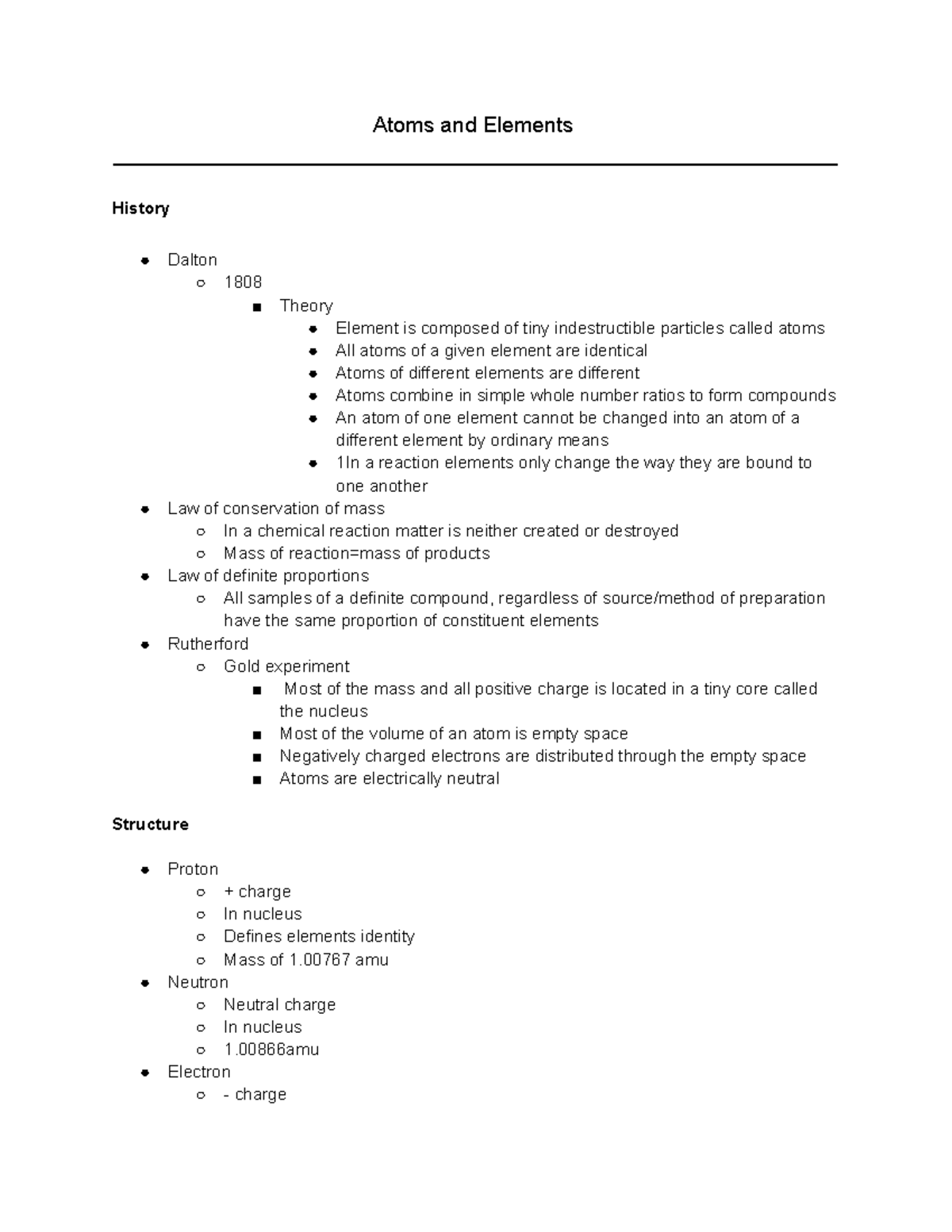 Atoms and Elements

History

- Dalton
  - 1808
    - Theory
      - Element is composed of tiny indestructible particles called atoms
      - All atoms of a given element are identical
      - Atoms of different elements are different
      - Atoms combine in simple whole number ratios to form compounds
      - An atom of one element cannot be changed into an atom of a different element by ordinary means
      - 1In a reaction elements only change the way they are bound to one another
- Law of conservation of mass
  - In a chemical reaction matter is neither created or destroyed
  - Mass of reaction=mass of products
- Law of definite proportions
  - All samples of a definite compound, regardless of source/method of preparation have the same proportion of constituent elements
- Rutherford
  - Gold experiment
    - Most of the mass and all positive charge is located in a tiny core called the nucleus
    - Most of the volume of an atom is empty space
    - Negatively charged electrons are distributed through the empty space
    - Atoms are electrically neutral

Structure

- Proton
  - + charge
  - In nucleus
  - Defines elements identity
  - Mass of 1.00767 amu
- Neutron
  - Neutral charge
  - In nucleus
  - 1.00866amu
- Electron
  - - charge